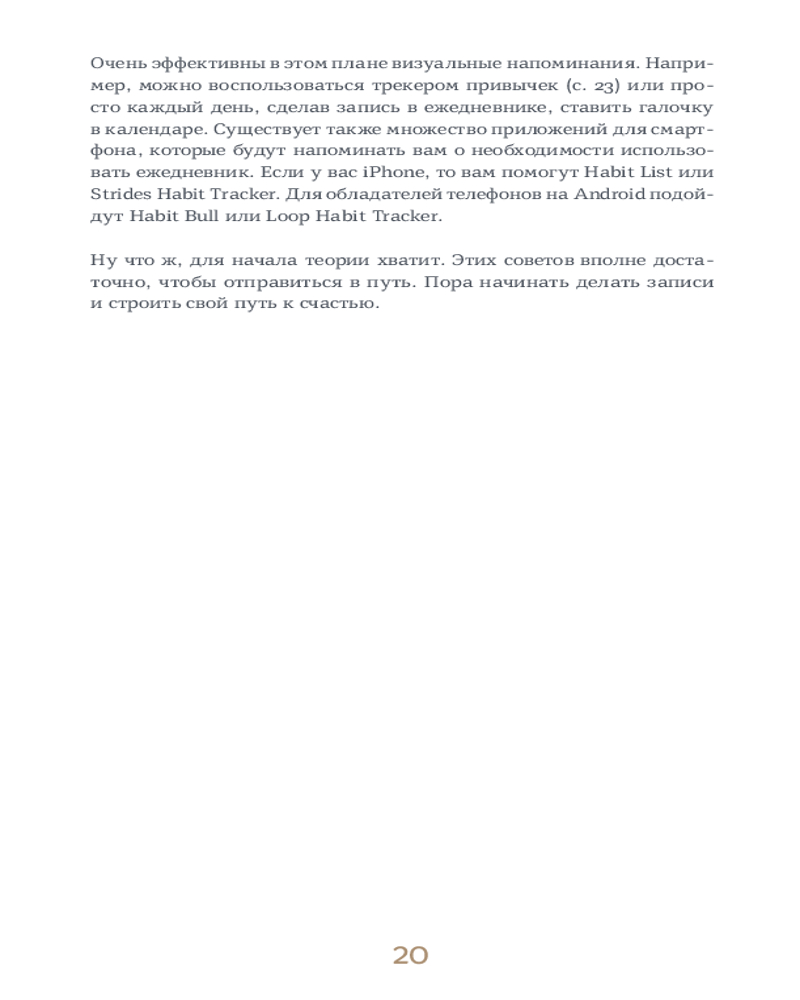 Очень эффективны в этом плане визуальные напоминания. Например, можно воспользоваться трекером привычек (с. 23) или просто каждый день, сделав запись в ежедневнике, ставить галочку в календаре. Существует также множество приложений для смартфона, которые будут напоминать вам о необходимости использовать ежедневник. Если у вас iPhone, то вам помогут Habit List или Strides Habit Tracker. Для обладателей телефонов на Android подойдут Habit Bull или Loop Habit Tracker.

Ну что ж, для начала теории хватит. Этих советов вполне достаточно, чтобы отправиться в путь. Пора начинать делать записи и строить свой путь к счастью.

20